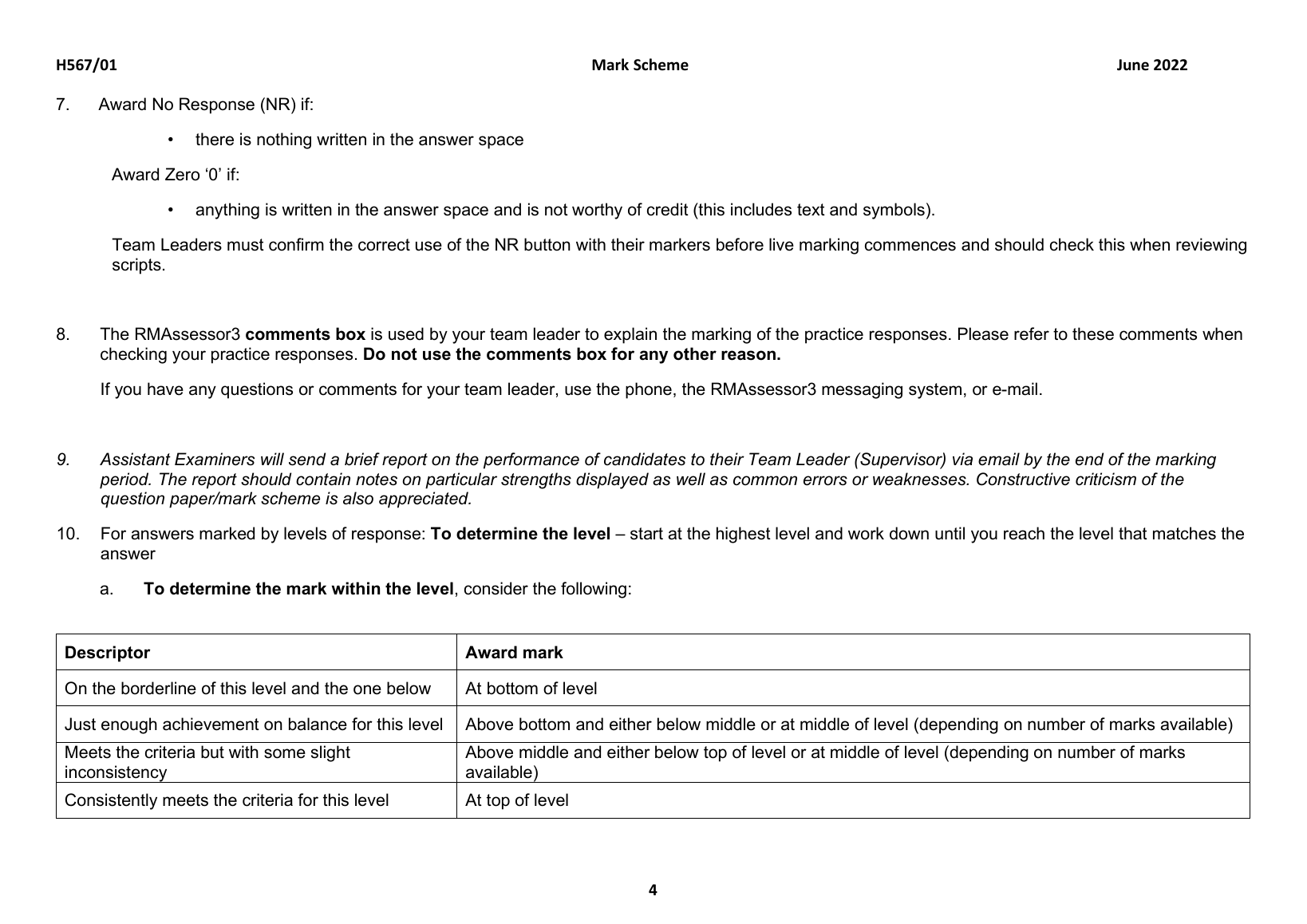 H567/01 Mark Scheme June 2022

7. Award No Response (NR) if:

• there is nothing written in the answer space

Award Zero ‘0’ if:

• anything is written in the answer space and is not worthy of credit (this includes text and symbols).

Team Leaders must confirm the correct use of the NR button with their markers before live marking commences and should check this when reviewing scripts.

8. The RMAssessor3 comments box is used by your team leader to explain the marking of the practice responses. Please refer to these comments when checking your practice responses. Do not use the comments box for any other reason.

If you have any questions or comments for your team leader, use the phone, the RMAssessor3 messaging system, or e-mail.

9. Assistant Examiners will send a brief report on the performance of candidates to their Team Leader (Supervisor) via email by the end of the marking period. The report should contain notes on particular strengths displayed as well as common errors or weaknesses. Constructive criticism of the question paper/mark scheme is also appreciated.

10. For answers marked by levels of response: To determine the level – start at the highest level and work down until you reach the level that matches the answer

a. To determine the mark within the level, consider the following:

| Descriptor | Award mark |
|---|---|
| On the borderline of this level and the one below | At bottom of level |
| Just enough achievement on balance for this level | Above bottom and either below middle or at middle of level (depending on number of marks available) |
| Meets the criteria but with some slight inconsistency | Above middle and either below top of level or at middle of level (depending on number of marks available) |
| Consistently meets the criteria for this level | At top of level |

4